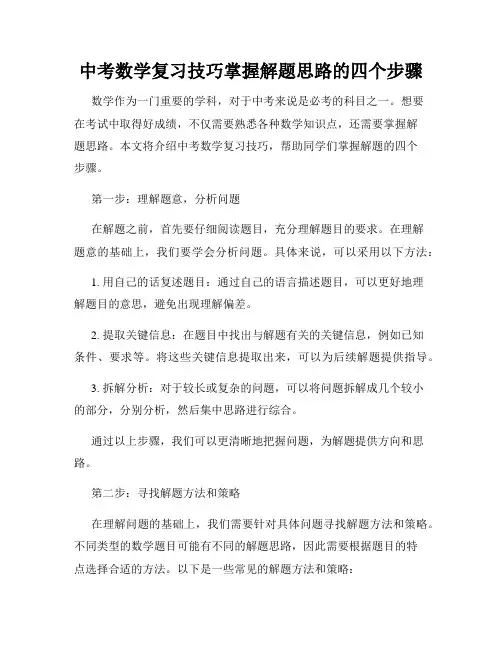 中考数学复习技巧掌握解题思路的四个步骤

数学作为一门重要的学科，对于中考来说是必考的科目之一。想要在考试中取得好成绩，不仅需要熟悉各种数学知识点，还需要掌握解题思路。本文将介绍中考数学复习技巧，帮助同学们掌握解题的四个步骤。

第一步：理解题意，分析问题

在解题之前，首先要仔细阅读题目，充分理解题目的要求。在理解题意的基础上，我们要学会分析问题。具体来说，可以采用以下方法：

1. 用自己的话复述题目：通过自己的语言描述题目，可以更好地理解题目的意思，避免出现理解偏差。

2. 提取关键信息：在题目中找出与解题有关的关键信息，例如已知条件、要求等。将这些关键信息提取出来，可以为后续解题提供指导。

3. 拆解分析：对于较长或复杂的问题，可以将问题拆解成几个较小的部分，分别分析，然后集中思路进行综合。

通过以上步骤，我们可以更清晰地把握问题，为解题提供方向和思路。

第二步：寻找解题方法和策略

在理解问题的基础上，我们需要针对具体问题寻找解题方法和策略。不同类型的数学题目可能有不同的解题思路，因此需要根据题目的特点选择合适的方法。以下是一些常见的解题方法和策略：